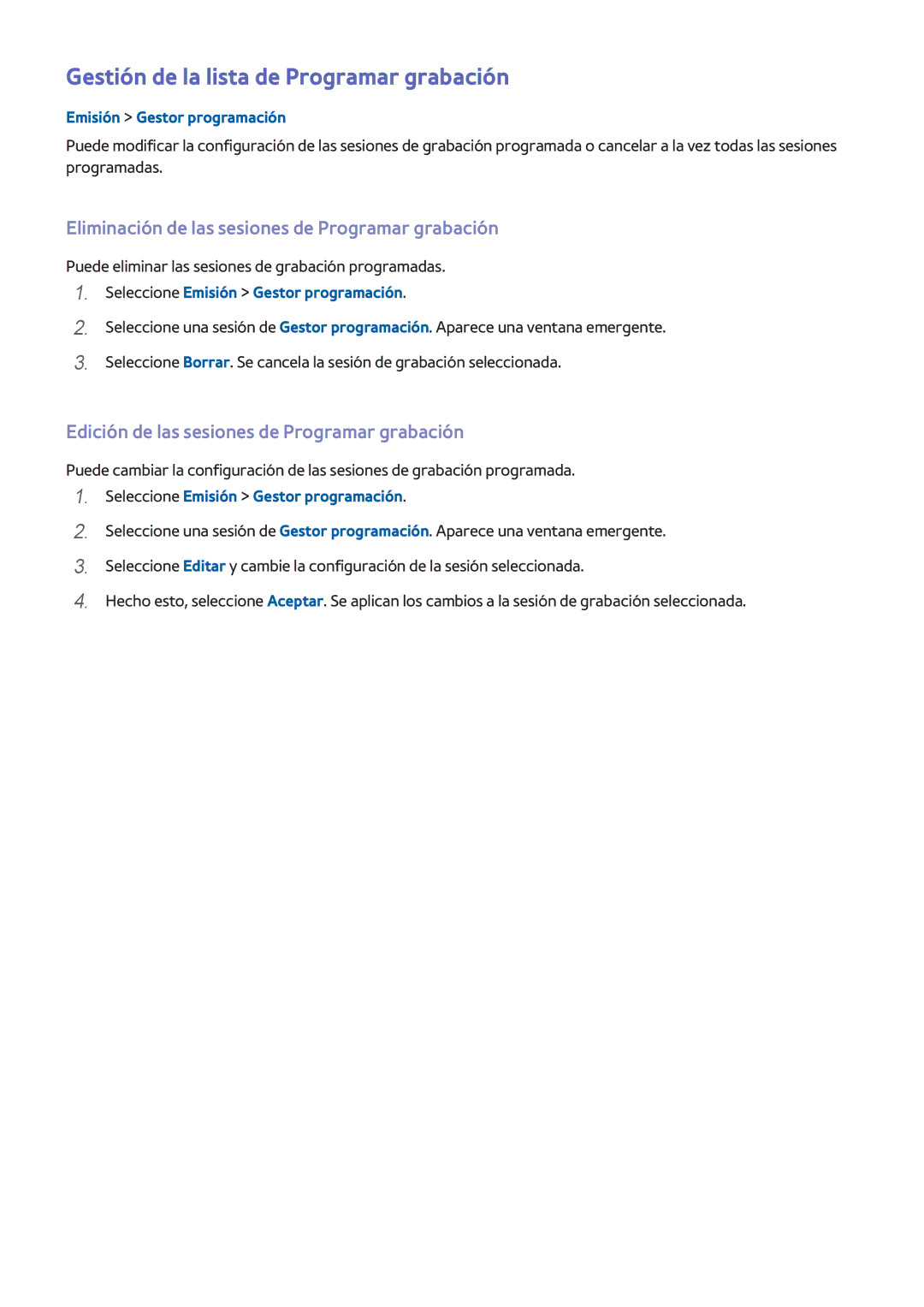 Gestión de la lista de Programar grabación

Emisión > Gestor programación

Puede modificar la configuración de las sesiones de grabación programada o cancelar a la vez todas las sesiones programadas.

Eliminación de las sesiones de Programar grabación

Puede eliminar las sesiones de grabación programadas.

1. Seleccione Emisión > Gestor programación.
2. Seleccione una sesión de Gestor programación. Aparece una ventana emergente.
3. Seleccione Borrar. Se cancela la sesión de grabación seleccionada.

Edición de las sesiones de Programar grabación

Puede cambiar la configuración de las sesiones de grabación programada.

1. Seleccione Emisión > Gestor programación.
2. Seleccione una sesión de Gestor programación. Aparece una ventana emergente.
3. Seleccione Editar y cambie la configuración de la sesión seleccionada.
4. Hecho esto, seleccione Aceptar. Se aplican los cambios a la sesión de grabación seleccionada.